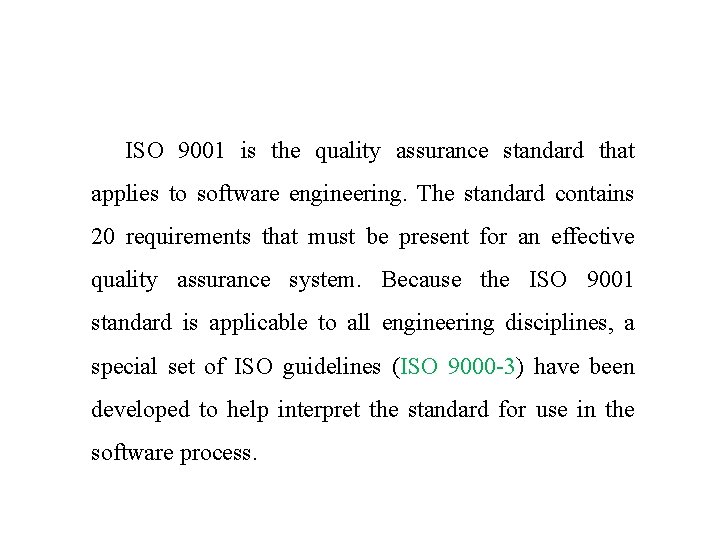 ISO 9001 is the quality assurance standard that applies to software engineering. The standard contains 20 requirements that must be present for an effective quality assurance system. Because the ISO 9001 standard is applicable to all engineering disciplines, a special set of ISO guidelines (ISO 9000-3) have been developed to help interpret the standard for use in the software process.